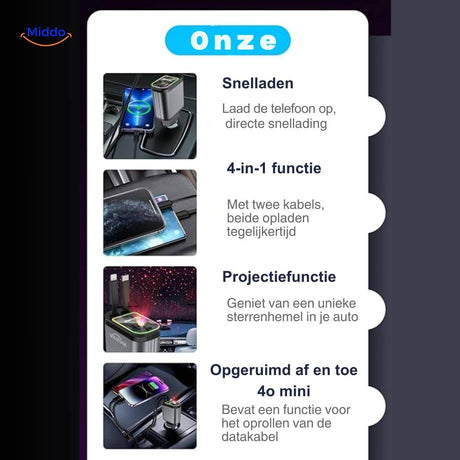 Middo

Onze

Snelladen

Laad de telefoon op, directe snellading

4-in-1 functie

Met twee kabels, beide opladen tegelijkertijd

Projectiefunctie

Geniet van een unieke sterrenhemel in je auto

Opgeruimd af en toe

4o mini

Bevat een functie voor het oprollen van de datakabel